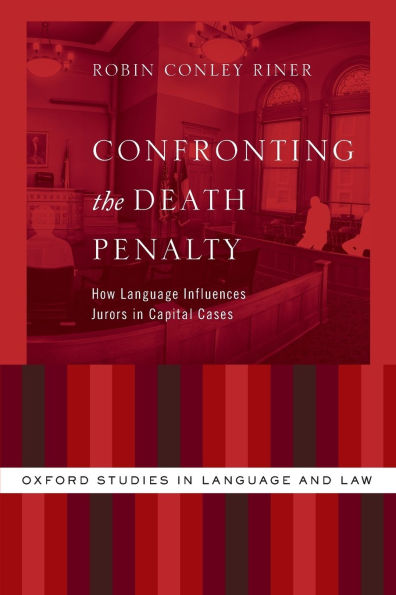 ROBIN CONLEY RINER

CONFRONTING the DEATH PENALTY

How Language Influences Jurors in Capital Cases

OXFORD STUDIES IN LANGUAGE AND LAW